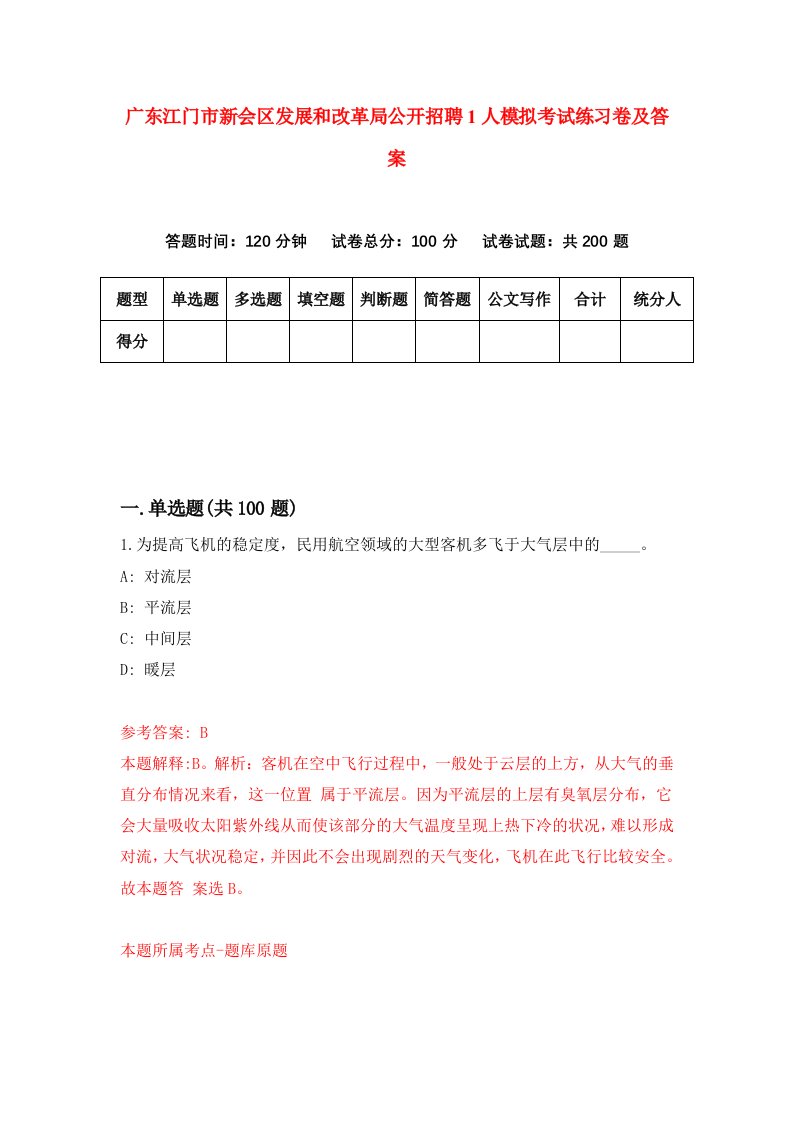 广东江门市新会区发展和改革局公开招聘1人模拟考试练习卷及答案

答题时间：120分钟　　试卷总分：100分　　试卷试题：共200题

| 题型 | 单选题 | 多选题 | 填空题 | 判断题 | 简答题 | 公文写作 | 合计 | 统分人 |
|---|---|---|---|---|---|---|---|---|
| 得分 | | | | | | | | |

一.单选题(共100题)

1.为提高飞机的稳定度，民用航空领域的大型客机多飞于大气层中的_____。

A: 对流层

B: 平流层

C: 中间层

D: 暖层

参考答案: B

本题解释:B。解析：客机在空中飞行过程中，一般处于云层的上方，从大气的垂直分布情况来看，这一位置 属于平流层。因为平流层的上层有臭氧层分布，它会大量吸收太阳紫外线从而使该部分的大气温度呈现上热下冷的状况，难以形成对流，大气状况稳定，并因此不会出现剧烈的天气变化，飞机在此飞行比较安全。故本题答 案选B。

本题所属考点-题库原题